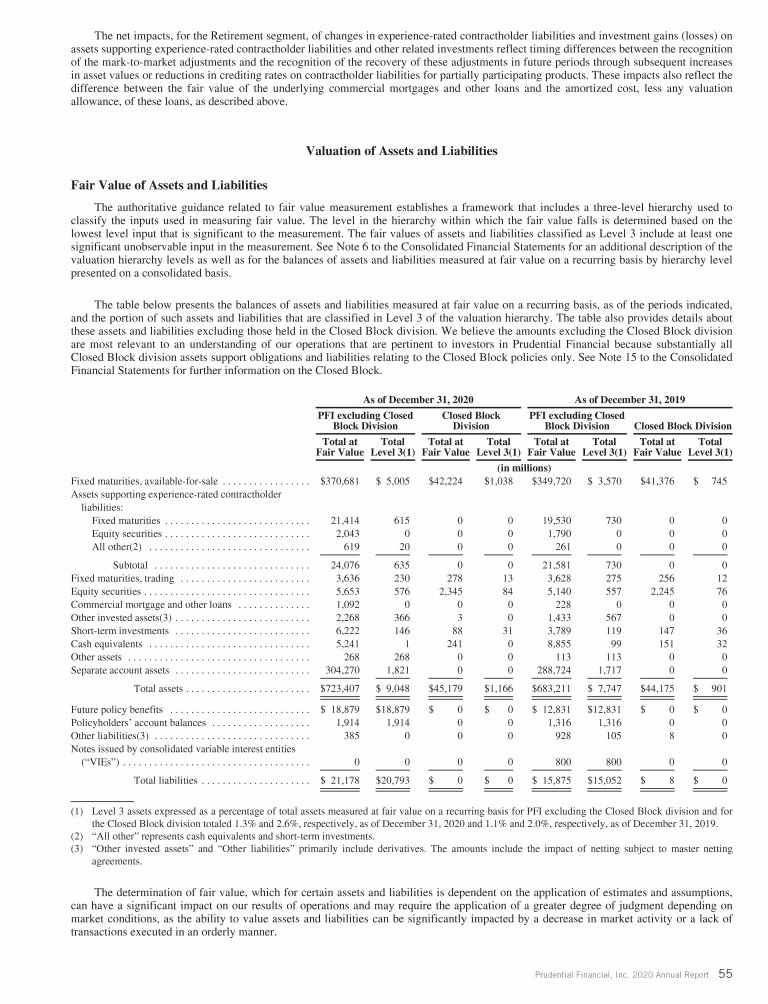 The net impacts, for the Retirement segment, of changes in experience-rated contractholder liabilities and investment gains (losses) on assets supporting experience-rated contractholder liabilities and other related investments reflect timing differences between the recognition of the mark-to-market adjustments and the recognition of the recovery of these adjustments in future periods through subsequent increases in asset values or reductions in crediting rates on contractholder liabilities for partially participating products. These impacts also reflect the difference between the fair value of the underlying commercial mortgages and other loans and the amortized cost, less any valuation allowance, of these loans, as described above.

Valuation of Assets and Liabilities

Fair Value of Assets and Liabilities

The authoritative guidance related to fair value measurement establishes a framework that includes a three-level hierarchy used to classify the inputs used in measuring fair value. The level in the hierarchy within which the fair value falls is determined based on the lowest level input that is significant to the measurement. The fair values of assets and liabilities classified as Level 3 include at least one significant unobservable input in the measurement. See Note 6 to the Consolidated Financial Statements for an additional description of the valuation hierarchy levels as well as for the balances of assets and liabilities measured at fair value on a recurring basis by hierarchy level presented on a consolidated basis.

The table below presents the balances of assets and liabilities measured at fair value on a recurring basis, as of the periods indicated, and the portion of such assets and liabilities that are classified in Level 3 of the valuation hierarchy. The table also provides details about these assets and liabilities excluding those held in the Closed Block division. We believe the amounts excluding the Closed Block division are most relevant to an understanding of our operations that are pertinent to investors in Prudential Financial because substantially all Closed Block division assets support obligations and liabilities relating to the Closed Block policies only. See Note 15 to the Consolidated Financial Statements for further information on the Closed Block.

| | As of December 31, 2020 | | | | As of December 31, 2019 | | | |
|---|---|---|---|---|---|---|---|---|
| | PFI excluding Closed Block Division | | Closed Block Division | | PFI excluding Closed Block Division | | Closed Block Division | |
| | Total at Fair Value | Total Level 3(1) | Total at Fair Value | Total Level 3(1) | Total at Fair Value | Total Level 3(1) | Total at Fair Value | Total Level 3(1) |
| | (in millions) | | | | | | | |
| Fixed maturities, available-for-sale | $370,681 | $ 5,005 | $42,224 | $1,038 | $349,720 | $ 3,570 | $41,376 | $ 745 |
| Assets supporting experience-rated contractholder liabilities: | | | | | | | | |
| Fixed maturities | 21,414 | 615 | 0 | 0 | 19,530 | 730 | 0 | 0 |
| Equity securities | 2,043 | 0 | 0 | 0 | 1,790 | 0 | 0 | 0 |
| All other(2) | 619 | 20 | 0 | 0 | 261 | 0 | 0 | 0 |
| Subtotal | 24,076 | 635 | 0 | 0 | 21,581 | 730 | 0 | 0 |
| Fixed maturities, trading | 3,636 | 230 | 278 | 13 | 3,628 | 275 | 256 | 12 |
| Equity securities | 5,653 | 576 | 2,345 | 84 | 5,140 | 557 | 2,245 | 76 |
| Commercial mortgage and other loans | 1,092 | 0 | 0 | 0 | 228 | 0 | 0 | 0 |
| Other invested assets(3) | 2,268 | 366 | 3 | 0 | 1,433 | 567 | 0 | 0 |
| Short-term investments | 6,222 | 146 | 88 | 31 | 3,789 | 119 | 147 | 36 |
| Cash equivalents | 5,241 | 1 | 241 | 0 | 8,855 | 99 | 151 | 32 |
| Other assets | 268 | 268 | 0 | 0 | 113 | 113 | 0 | 0 |
| Separate account assets | 304,270 | 1,821 | 0 | 0 | 288,724 | 1,717 | 0 | 0 |
| Total assets | $723,407 | $ 9,048 | $45,179 | $1,166 | $683,211 | $ 7,747 | $44,175 | $ 901 |
| Future policy benefits | $ 18,879 | $18,879 | $ 0 | $ 0 | $ 12,831 | $12,831 | $ 0 | $ 0 |
| Policyholders' account balances | 1,914 | 1,914 | 0 | 0 | 1,316 | 1,316 | 0 | 0 |
| Other liabilities(3) | 385 | 0 | 0 | 0 | 928 | 105 | 8 | 0 |
| Notes issued by consolidated variable interest entities ("VIEs") | 0 | 0 | 0 | 0 | 800 | 800 | 0 | 0 |
| Total liabilities | $ 21,178 | $20,793 | $ 0 | $ 0 | $ 15,875 | $15,052 | $ 8 | $ 0 |

(1) Level 3 assets expressed as a percentage of total assets measured at fair value on a recurring basis for PFI excluding the Closed Block division and for the Closed Block division totaled 1.3% and 2.6%, respectively, as of December 31, 2020 and 1.1% and 2.0%, respectively, as of December 31, 2019.
(2) "All other" represents cash equivalents and short-term investments.
(3) "Other invested assets" and "Other liabilities" primarily include derivatives. The amounts include the impact of netting subject to master netting agreements.

The determination of fair value, which for certain assets and liabilities is dependent on the application of estimates and assumptions, can have a significant impact on our results of operations and may require the application of a greater degree of judgment depending on market conditions, as the ability to value assets and liabilities can be significantly impacted by a decrease in market activity or a lack of transactions executed in an orderly manner.

Prudential Financial, Inc. 2020 Annual Report 55